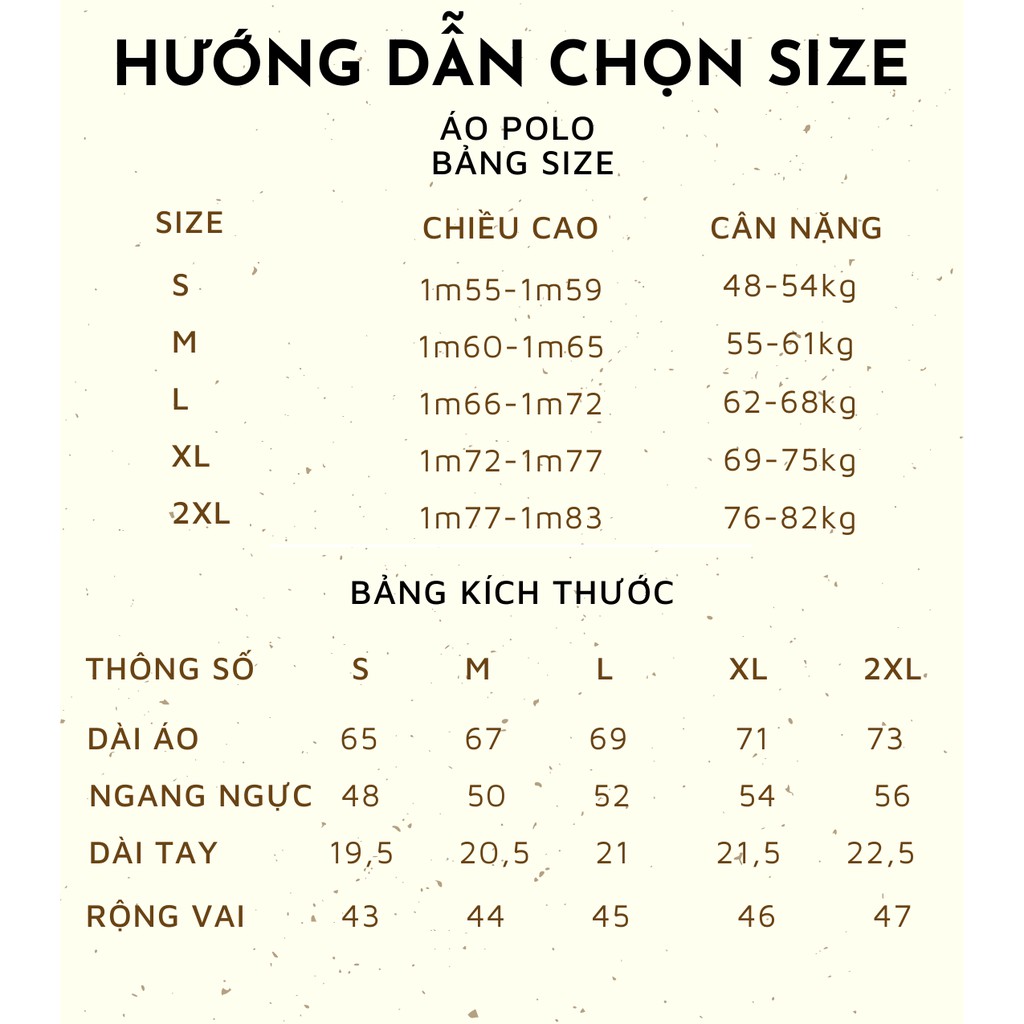 HƯỚNG DẪN CHỌN SIZE

ÁO POLO
BẢNG SIZE

| SIZE | CHIỀU CAO | CÂN NẶNG |
|---|---|---|
| S | 1m55-1m59 | 48-54kg |
| M | 1m60-1m65 | 55-61kg |
| L | 1m66-1m72 | 62-68kg |
| XL | 1m72-1m77 | 69-75kg |
| 2XL | 1m77-1m83 | 76-82kg |

BẢNG KÍCH THƯỚC

| THÔNG SỐ | S | M | L | XL | 2XL |
|---|---|---|---|---|---|
| DÀI ÁO | 65 | 67 | 69 | 71 | 73 |
| NGANG NGỰC | 48 | 50 | 52 | 54 | 56 |
| DÀI TAY | 19,5 | 20,5 | 21 | 21,5 | 22,5 |
| RỘNG VAI | 43 | 44 | 45 | 46 | 47 |